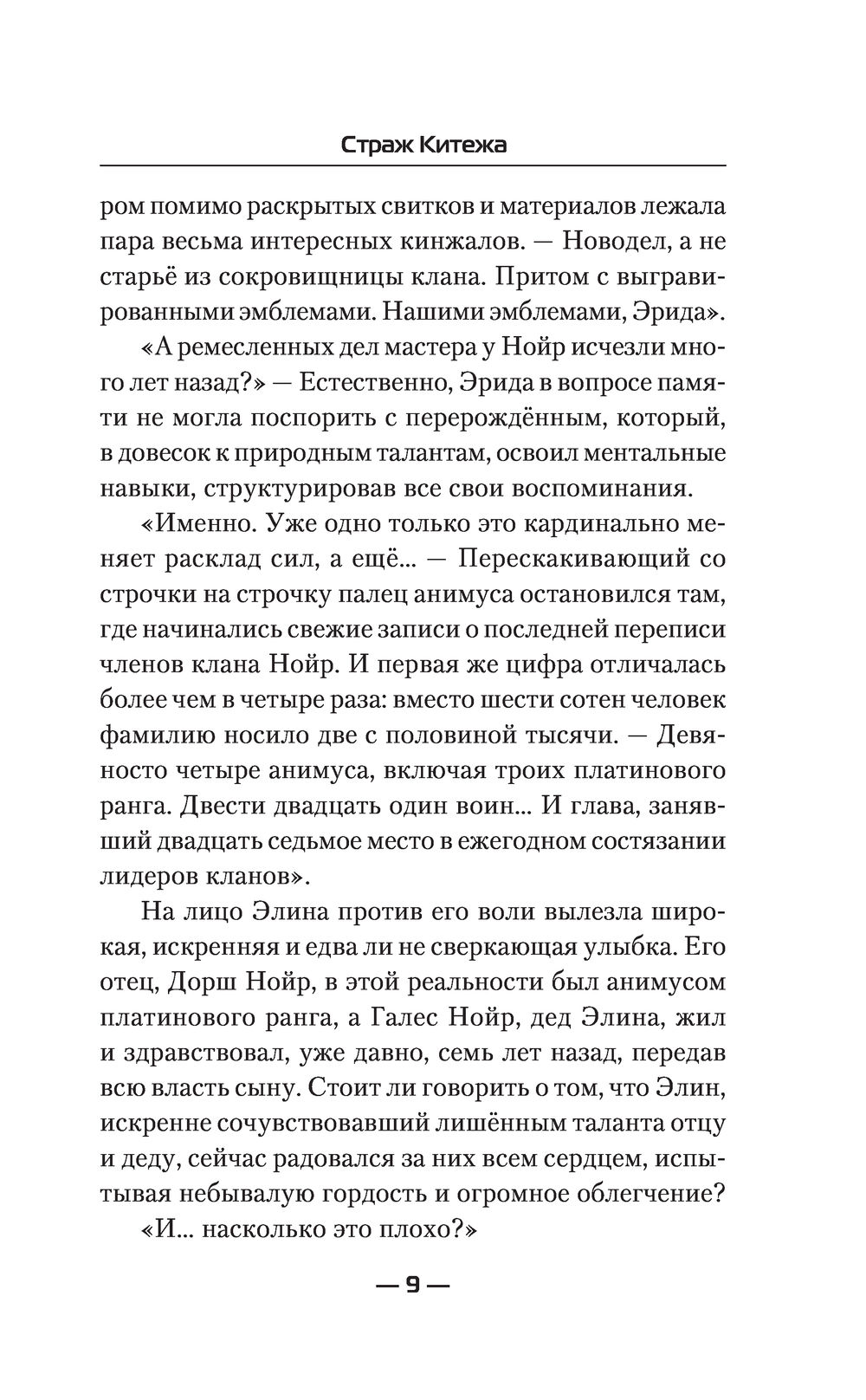 Страж Китежа

ром помимо раскрытых свитков и материалов лежала пара весьма интересных кинжалов. — Новодел, а не старьё из сокровищницы клана. Притом с выгравированными эмблемами. Нашими эмблемами, Эрида».

«А ремесленных дел мастера у Нойр исчезли много лет назад?» — Естественно, Эрида в вопросе памяти не могла поспорить с перерождённым, который, в довесок к природным талантам, освоил ментальные навыки, структурировав все свои воспоминания.

«Именно. Уже одно только это кардинально меняет расклад сил, а ещё... — Перескакивающий со строчки на строчку палец анимуса остановился там, где начинались свежие записи о последней переписи членов клана Нойр. И первая же цифра отличалась более чем в четыре раза: вместо шести сотен человек фамилию носило две с половиной тысячи. — Девяносто четыре анимуса, включая троих платинового ранга. Двести двадцать один воин... И глава, занявший двадцать седьмое место в ежегодном состязании лидеров кланов».

На лицо Элина против его воли вылезла широкая, искренняя и едва ли не сверкающая улыбка. Его отец, Дорш Нойр, в этой реальности был анимусом платинового ранга, а Галес Нойр, дед Элина, жил и здравствовал, уже давно, семь лет назад, передав всю власть сыну. Стоит ли говорить о том, что Элин, искренне сочувствовавший лишённым таланта отцу и деду, сейчас радовался за них всем сердцем, испытывая небывалую гордость и огромное облегчение?

«И... насколько это плохо?»

— 9 —